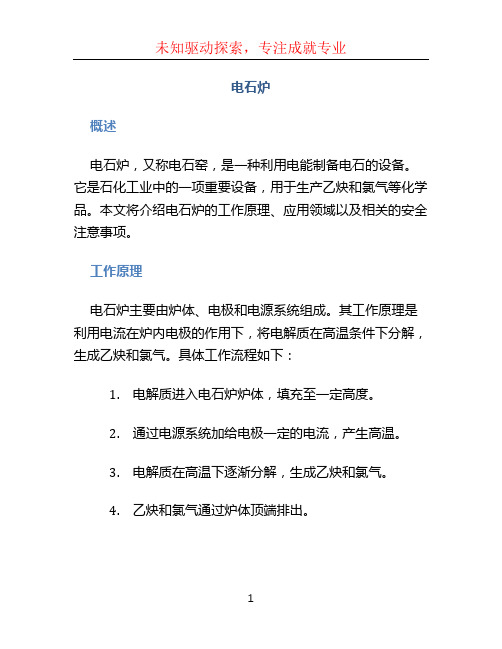 未知驱动探索，专注成就专业

电石炉

概述

电石炉，又称电石窑，是一种利用电能制备电石的设备。它是石化工业中的一项重要设备，用于生产乙炔和氯气等化学品。本文将介绍电石炉的工作原理、应用领域以及相关的安全注意事项。

工作原理

电石炉主要由炉体、电极和电源系统组成。其工作原理是利用电流在炉内电极的作用下，将电解质在高温条件下分解，生成乙炔和氯气。具体工作流程如下：

1. 电解质进入电石炉炉体，填充至一定高度。

2. 通过电源系统加给电极一定的电流，产生高温。

3. 电解质在高温下逐渐分解，生成乙炔和氯气。

4. 乙炔和氯气通过炉体顶端排出。

1